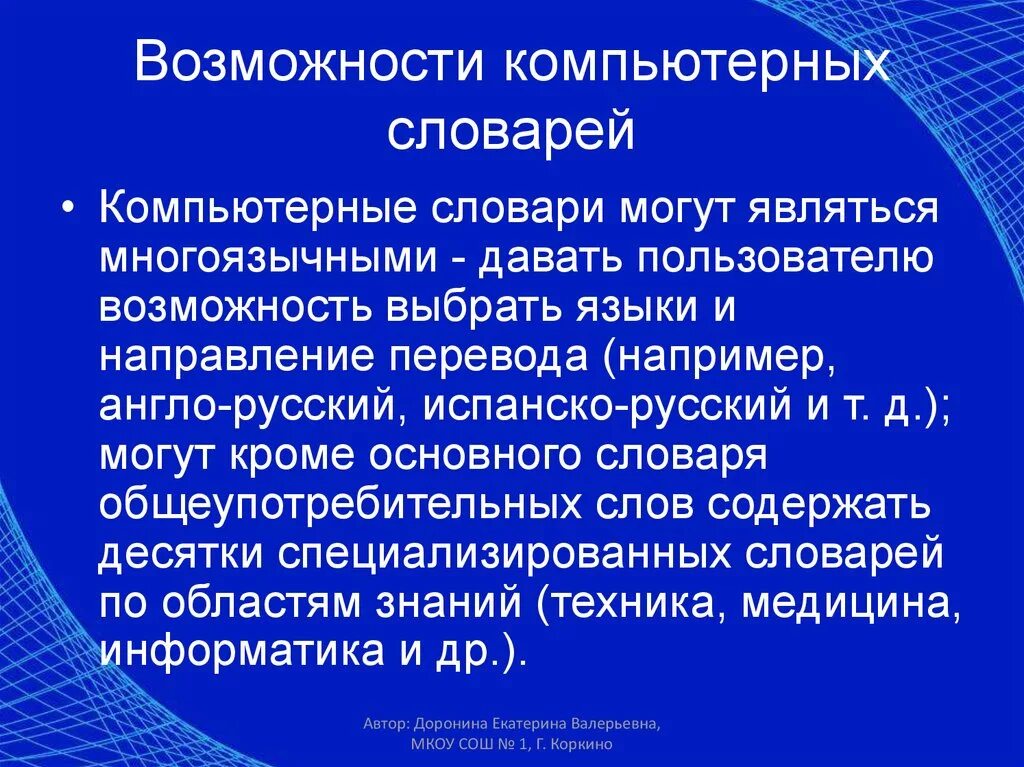 Возможности компьютерных словарей

• Компьютерные словари могут являться многоязычными - давать пользователю возможность выбрать языки и направление перевода (например, англо-русский, испанско-русский и т. д.); могут кроме основного словаря общеупотребительных слов содержать десятки специализированных словарей по областям знаний (техника, медицина, информатика и др.).

Автор: Доронина Екатерина Валерьевна, МКОУ СОШ № 1, Г. Коркино